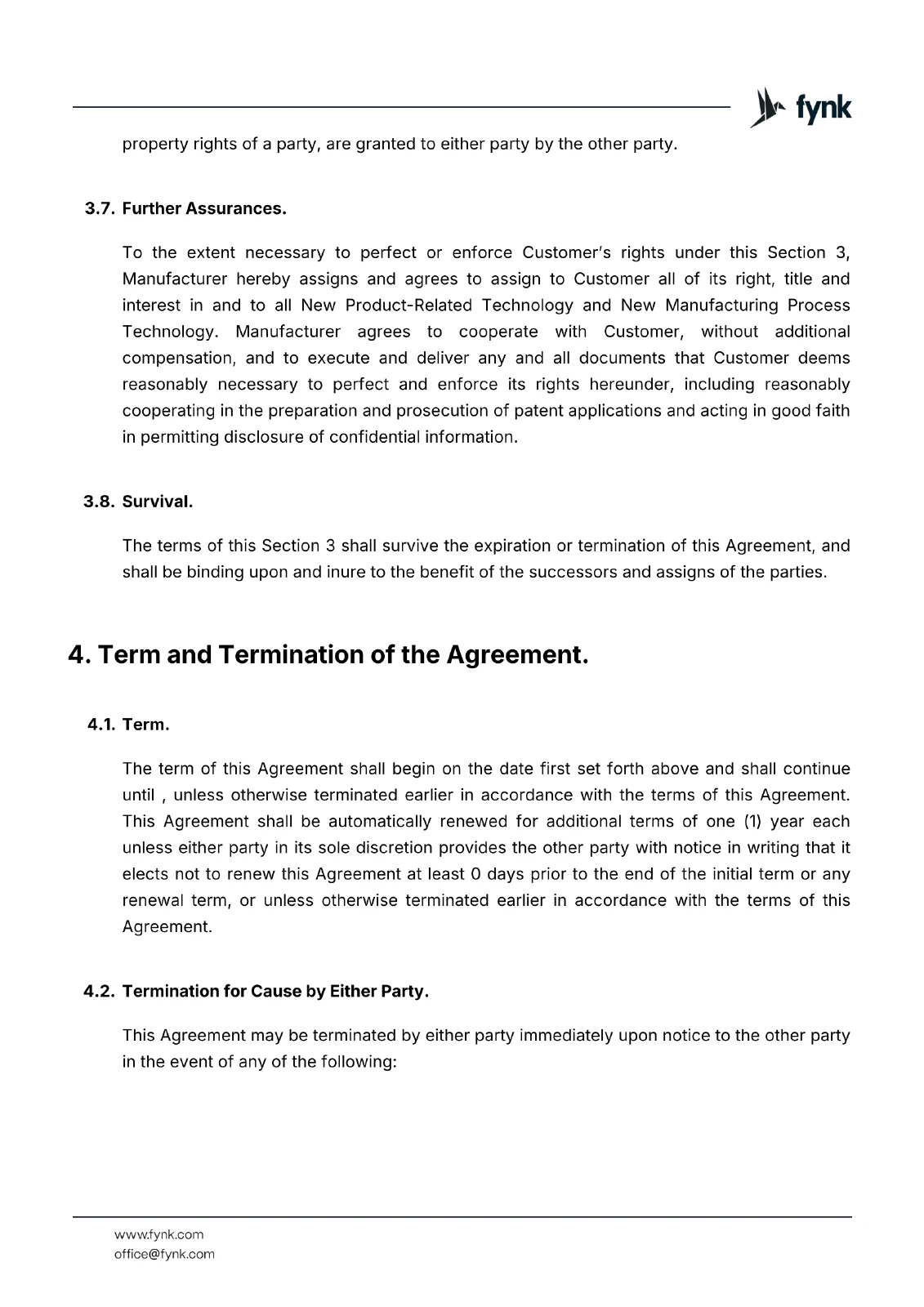 fynk

property rights of a party, are granted to either party by the other party.

3.7. Further Assurances.

To the extent necessary to perfect or enforce Customer's rights under this Section 3, Manufacturer hereby assigns and agrees to assign to Customer all of its right, title and interest in and to all New Product-Related Technology and New Manufacturing Process Technology. Manufacturer agrees to cooperate with Customer, without additional compensation, and to execute and deliver any and all documents that Customer deems reasonably necessary to perfect and enforce its rights hereunder, including reasonably cooperating in the preparation and prosecution of patent applications and acting in good faith in permitting disclosure of confidential information.

3.8. Survival.

The terms of this Section 3 shall survive the expiration or termination of this Agreement, and shall be binding upon and inure to the benefit of the successors and assigns of the parties.

4. Term and Termination of the Agreement.

4.1. Term.

The term of this Agreement shall begin on the date first set forth above and shall continue until , unless otherwise terminated earlier in accordance with the terms of this Agreement. This Agreement shall be automatically renewed for additional terms of one (1) year each unless either party in its sole discretion provides the other party with notice in writing that it elects not to renew this Agreement at least 0 days prior to the end of the initial term or any renewal term, or unless otherwise terminated earlier in accordance with the terms of this Agreement.

4.2. Termination for Cause by Either Party.

This Agreement may be terminated by either party immediately upon notice to the other party in the event of any of the following:

www.fynk.com
office@fynk.com